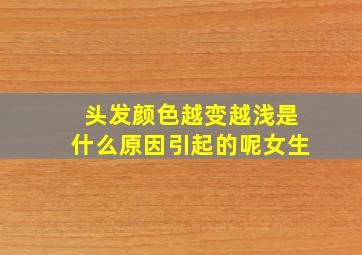 头发颜色越变越浅是什么原因引起的呢女生